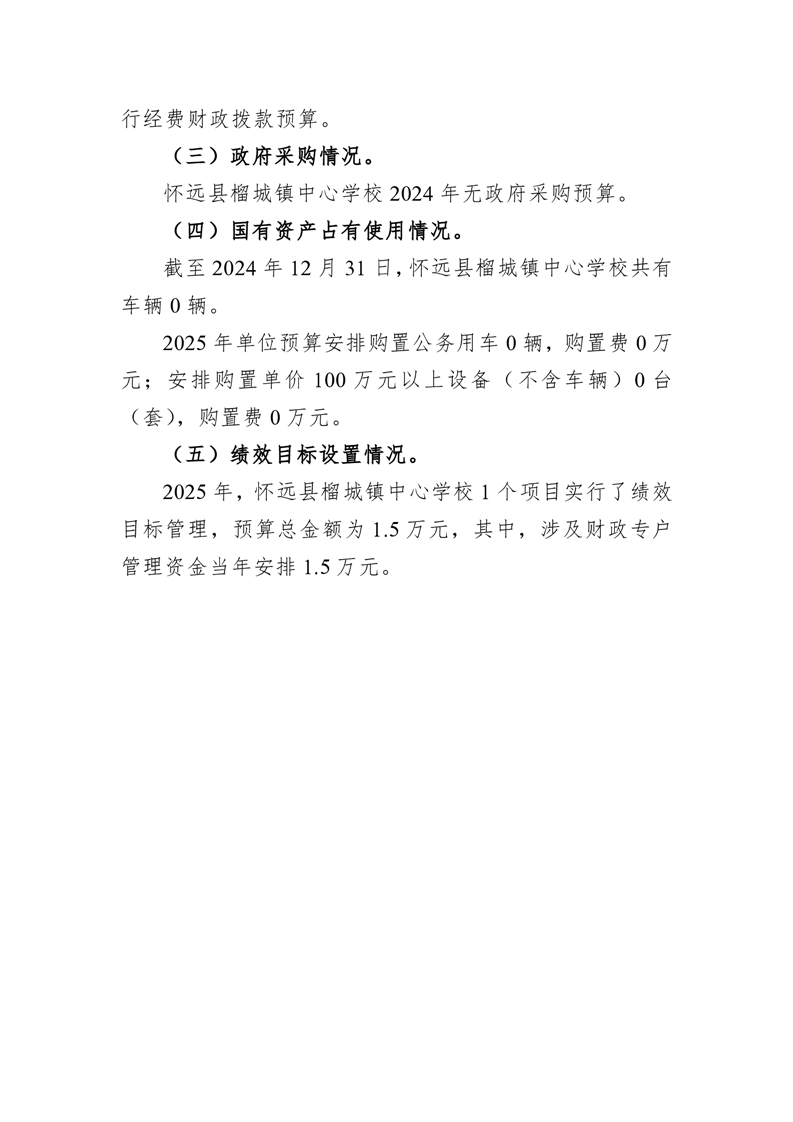 行经费财政拨款预算。

（三）政府采购情况。

怀远县榴城镇中心学校 2024 年无政府采购预算。

（四）国有资产占有使用情况。

截至 2024 年 12 月 31 日，怀远县榴城镇中心学校共有车辆 0 辆。

2025 年单位预算安排购置公务用车 0 辆，购置费 0 万元；安排购置单价 100 万元以上设备（不含车辆）0 台（套），购置费 0 万元。

（五）绩效目标设置情况。

2025 年，怀远县榴城镇中心学校 1 个项目实行了绩效目标管理，预算总金额为 1.5 万元，其中，涉及财政专户管理资金当年安排 1.5 万元。